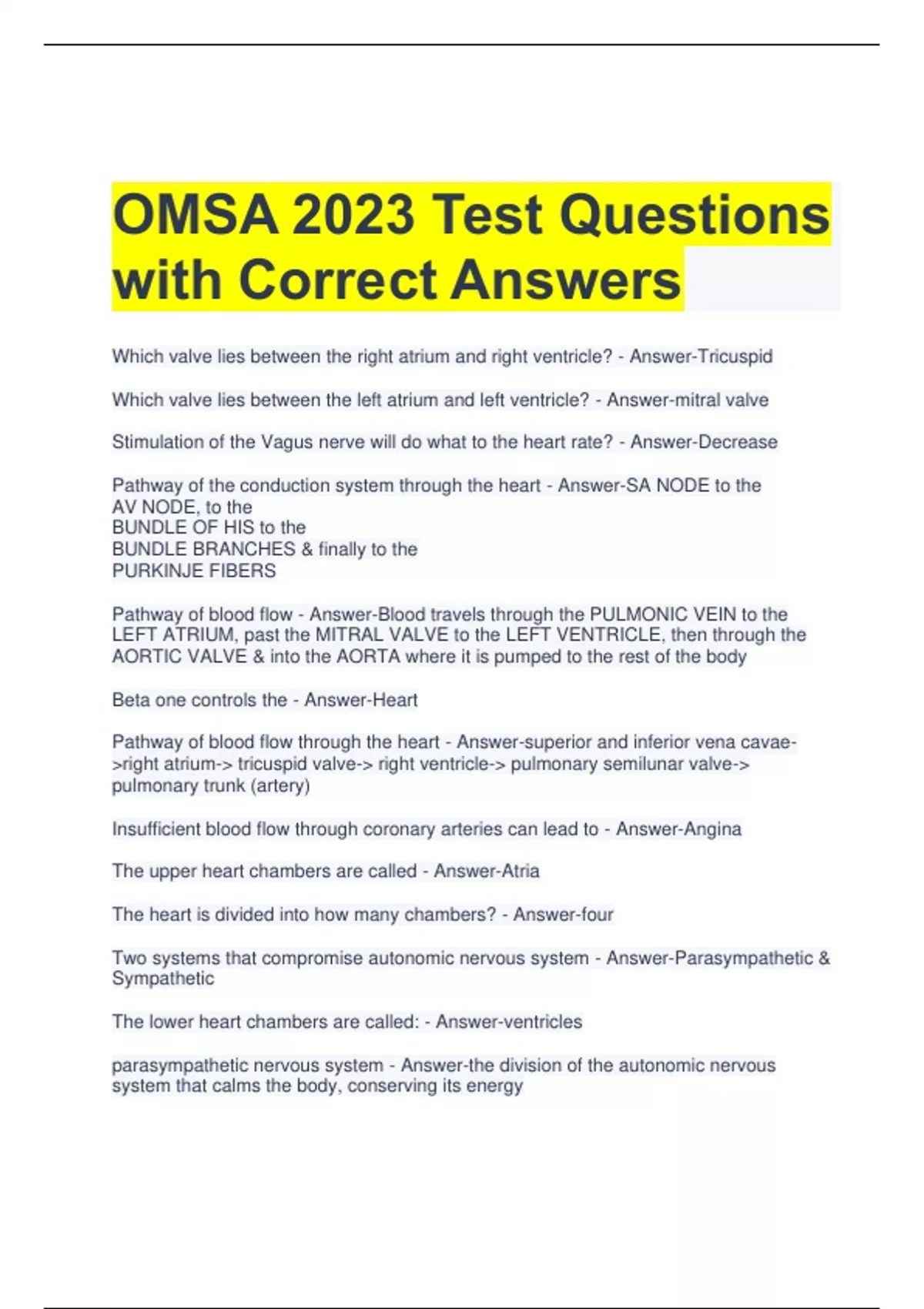 OMSA 2023 Test Questions with Correct Answers

Which valve lies between the right atrium and right ventricle? - Answer-Tricuspid

Which valve lies between the left atrium and left ventricle? - Answer-mitral valve

Stimulation of the Vagus nerve will do what to the heart rate? - Answer-Decrease

Pathway of the conduction system through the heart - Answer-SA NODE to the
AV NODE, to the
BUNDLE OF HIS to the
BUNDLE BRANCHES & finally to the
PURKINJE FIBERS

Pathway of blood flow - Answer-Blood travels through the PULMONIC VEIN to the LEFT ATRIUM, past the MITRAL VALVE to the LEFT VENTRICLE, then through the AORTIC VALVE & into the AORTA where it is pumped to the rest of the body

Beta one controls the - Answer-Heart

Pathway of blood flow through the heart - Answer-superior and inferior vena cavae->right atrium-> tricuspid valve-> right ventricle-> pulmonary semilunar valve-> pulmonary trunk (artery)

Insufficient blood flow through coronary arteries can lead to - Answer-Angina

The upper heart chambers are called - Answer-Atria

The heart is divided into how many chambers? - Answer-four

Two systems that compromise autonomic nervous system - Answer-Parasympathetic & Sympathetic

The lower heart chambers are called: - Answer-ventricles

parasympathetic nervous system - Answer-the division of the autonomic nervous system that calms the body, conserving its energy